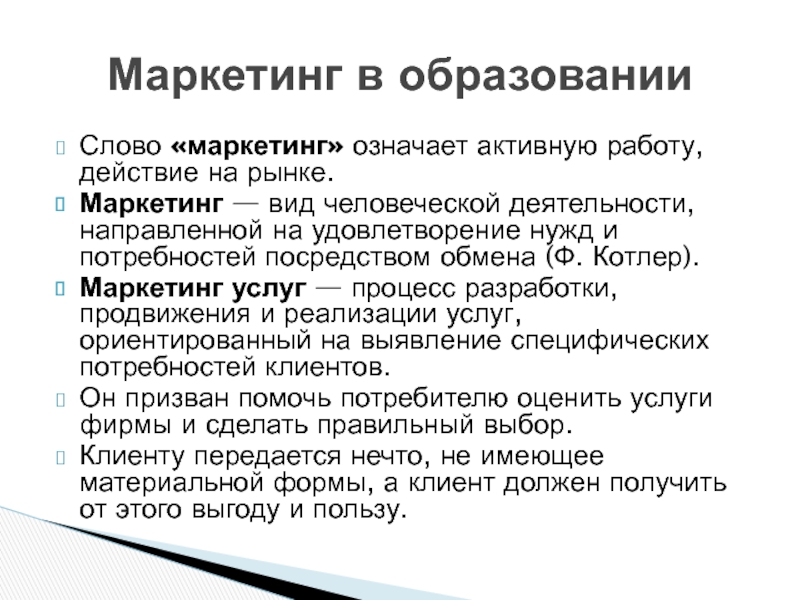 Маркетинг в образовании

Слово «маркетинг» означает активную работу, действие на рынке.

Маркетинг — вид человеческой деятельности, направленной на удовлетворение нужд и потребностей посредством обмена (Ф. Котлер).

Маркетинг услуг — процесс разработки, продвижения и реализации услуг, ориентированный на выявление специфических потребностей клиентов.

Он призван помочь потребителю оценить услуги фирмы и сделать правильный выбор.

Клиенту передается нечто, не имеющее материальной формы, а клиент должен получить от этого выгоду и пользу.